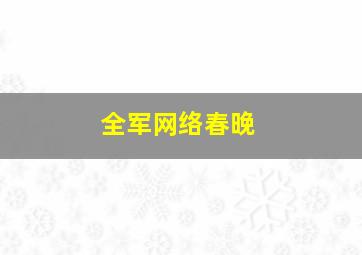 全军网络春晚